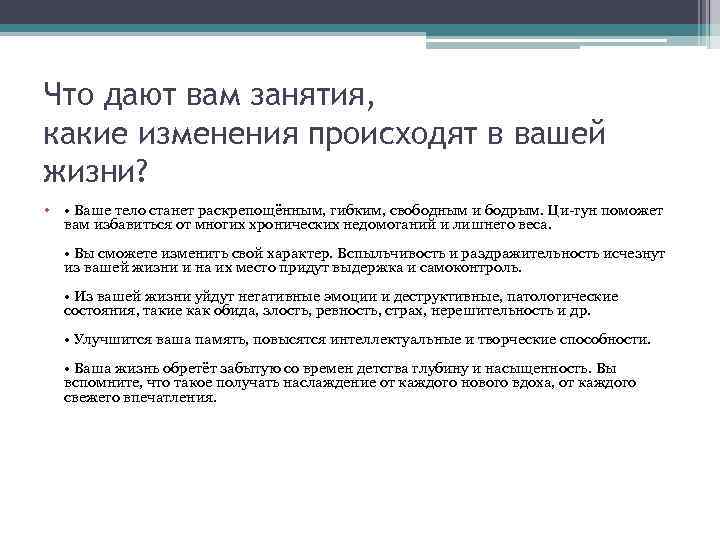 Что дают вам занятия,
какие изменения происходят в вашей жизни?

• • Ваше тело станет раскрепощённым, гибким, свободным и бодрым. Ци-гун поможет вам избавиться от многих хронических недомоганий и лишнего веса.

• Вы сможете изменить свой характер. Вспыльчивость и раздражительность исчезнут из вашей жизни и на их место придут выдержка и самоконтроль.

• Из вашей жизни уйдут негативные эмоции и деструктивные, патологические состояния, такие как обида, злость, ревность, страх, нерешительность и др.

• Улучшится ваша память, повысятся интеллектуальные и творческие способности.

• Ваша жизнь обретёт забытую со времен детства глубину и насыщенность. Вы вспомните, что такое получать наслаждение от каждого нового вдоха, от каждого свежего впечатления.